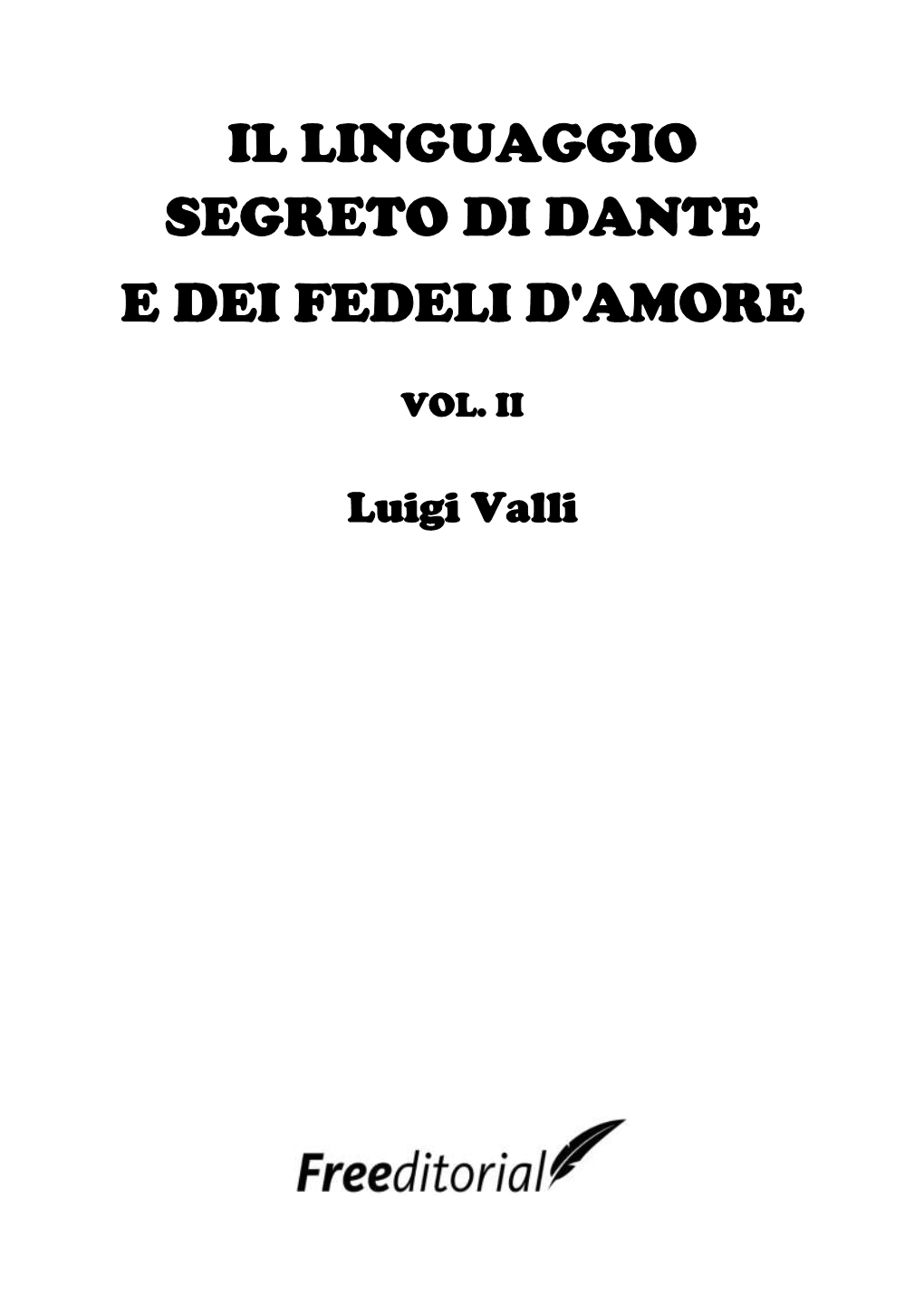 IL LINGUAGGIO SEGRETO DI DANTE E DEI FEDELI D'AMORE

VOL. II

Luigi Valli

Freeditorial